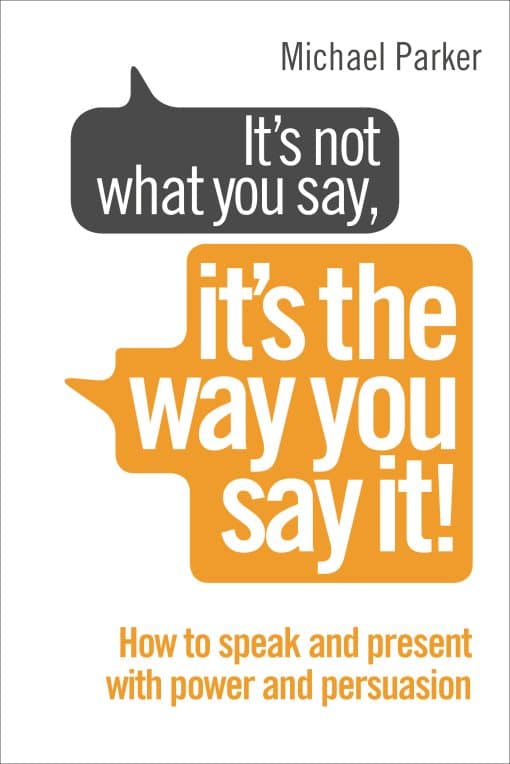 Michael Parker

It's not what you say,

it's the way you say it!

How to speak and present with power and persuasion